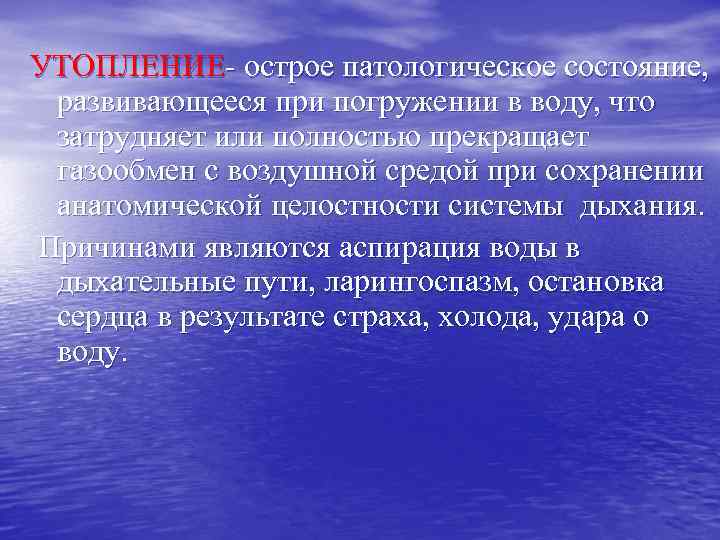 УТОПЛЕНИЕ- острое патологическое состояние, развивающееся при погружении в воду, что затрудняет или полностью прекращает газообмен с воздушной средой при сохранении анатомической целостности системы дыхания.

Причинами являются аспирация воды в дыхательные пути, ларингоспазм, остановка сердца в результате страха, холода, удара о воду.